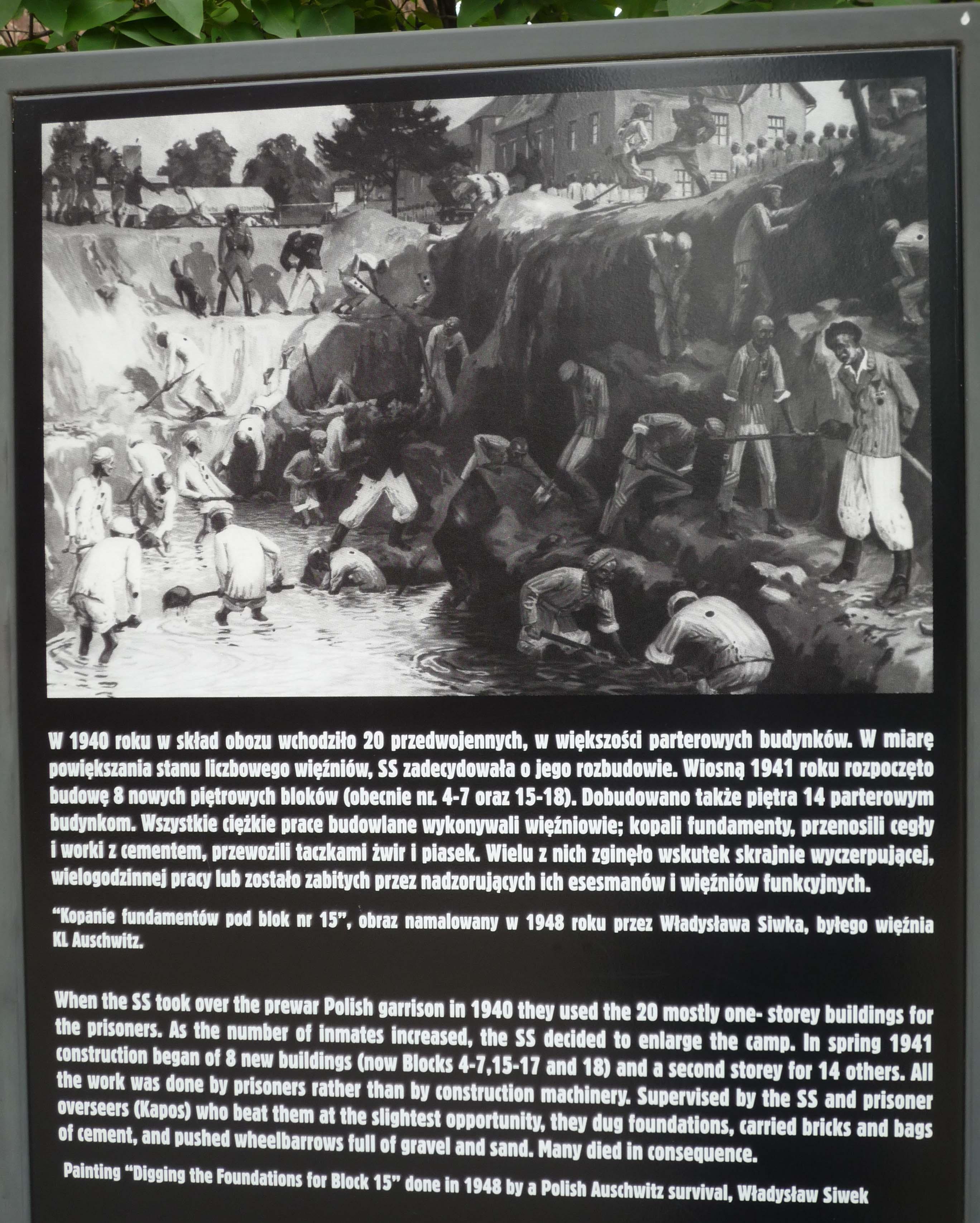 W 1940 roku w skład obozu wchodziło 20 przedwojennych, w większości parterowych budynków. W miarę powiększania stanu liczbowego więźniów, SS zadecydowała o jego rozbudowie. Wiosną 1941 roku rozpoczęto budowę 8 nowych piętrowych bloków (obecnie nr. 4-7 oraz 15-18). Dobudowano także piętra 14 parterowym budynkom. Wszystkie ciężkie prace budowlane wykonywali więźniowie; kopali fundamenty, przenosili cegły i worki z cementem, przewozili taczkami żwir i piasek. Wielu z nich zginęło wskutek skrajnie wyczerpującej, wielogodzinnej pracy lub zostało zabitych przez nadzorujących ich esesmanów i więźniów funkcyjnych.

"Kopanie fundamentów pod blok nr 15", obraz namalowany w 1948 roku przez Władysława Siwka, byłego więźnia KL Auschwitz.

When the SS took over the prewar Polish garrison in 1940 they used the 20 mostly one- storey buildings for the prisoners. As the number of inmates increased, the SS decided to enlarge the camp. In spring 1941 construction began of 8 new buildings (now Blocks 4-7,15-17 and 18) and a second storey for 14 others. All the work was done by prisoners rather than by construction machinery. Supervised by the SS and prisoner overseers (Kapos) who beat them at the slightest opportunity, they dug foundations, carried bricks and bags of cement, and pushed wheelbarrows full of gravel and sand. Many died in consequence.

Painting "Digging the Foundations for Block 15" done in 1948 by a Polish Auschwitz survival, Władysław Siwek